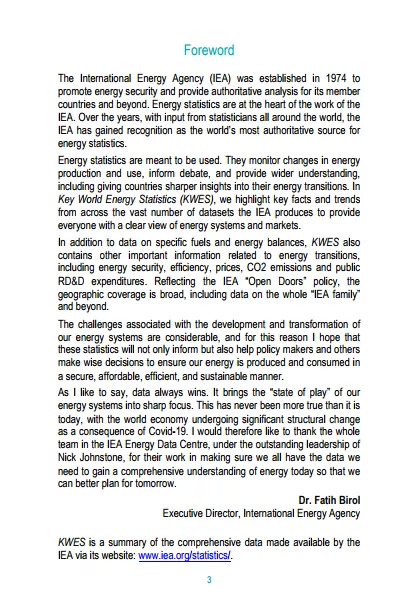 Foreword

The International Energy Agency (IEA) was established in 1974 to promote energy security and provide authoritative analysis for its member countries and beyond. Energy statistics are at the heart of the work of the IEA. Over the years, with input from statisticians all around the world, the IEA has gained recognition as the world's most authoritative source for energy statistics.

Energy statistics are meant to be used. They monitor changes in energy production and use, inform debate, and provide wider understanding, including giving countries sharper insights into their energy transitions. In Key World Energy Statistics (KWES), we highlight key facts and trends from across the vast number of datasets the IEA produces to provide everyone with a clear view of energy systems and markets.

In addition to data on specific fuels and energy balances, KWES also contains other important information related to energy transitions, including energy security, efficiency, prices, CO2 emissions and public RD&D expenditures. Reflecting the IEA "Open Doors" policy, the geographic coverage is broad, including data on the whole "IEA family" and beyond.

The challenges associated with the development and transformation of our energy systems are considerable, and for this reason I hope that these statistics will not only inform but also help policy makers and others make wise decisions to ensure our energy is produced and consumed in a secure, affordable, efficient, and sustainable manner.

As I like to say, data always wins. It brings the "state of play" of our energy systems into sharp focus. This has never been more true than it is today, with the world economy undergoing significant structural change as a consequence of Covid-19. I would therefore like to thank the whole team in the IEA Energy Data Centre, under the outstanding leadership of Nick Johnstone, for their work in making sure we all have the data we need to gain a comprehensive understanding of energy today so that we can better plan for tomorrow.

Dr. Fatih Birol
Executive Director, International Energy Agency

KWES is a summary of the comprehensive data made available by the IEA via its website: www.iea.org/statistics/.

3